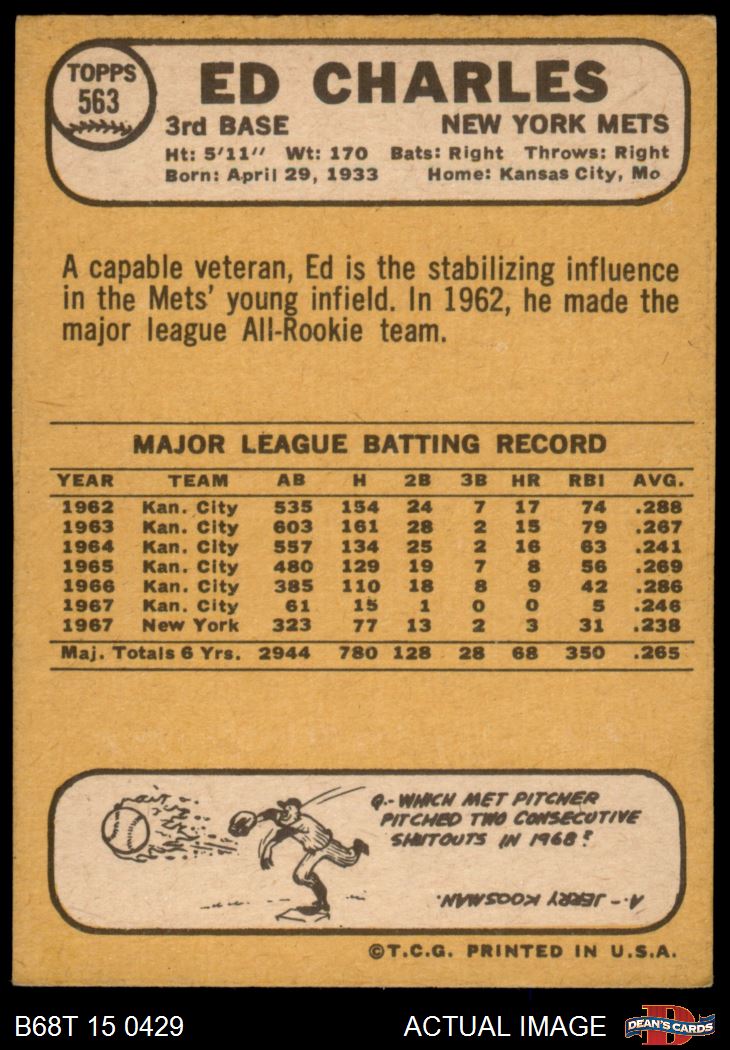 TOPPS
563

ED CHARLES

3rd BASE
NEW YORK METS

Ht: 5'11" Wt: 170 Bats: Right Throws: Right
Born: April 29, 1933 Home: Kansas City, Mo

A capable veteran, Ed is the stabilizing influence in the Mets' young infield. In 1962, he made the major league All-Rookie team.

MAJOR LEAGUE BATTING RECORD

| YEAR | TEAM | AB | H | 2B | 3B | HR | RBI | AVG. |
|---|---|---|---|---|---|---|---|---|
| 1962 | Kan. City | 535 | 154 | 24 | 7 | 17 | 74 | .288 |
| 1963 | Kan. City | 603 | 161 | 28 | 2 | 15 | 79 | .267 |
| 1964 | Kan. City | 557 | 134 | 25 | 2 | 16 | 63 | .241 |
| 1965 | Kan. City | 480 | 129 | 19 | 7 | 8 | 56 | .269 |
| 1966 | Kan. City | 385 | 110 | 18 | 8 | 9 | 42 | .286 |
| 1967 | Kan. City | 61 | 15 | 1 | 0 | 0 | 5 | .246 |
| 1967 | New York | 323 | 77 | 13 | 2 | 3 | 31 | .238 |
| Maj. Totals 6 Yrs. | | 2944 | 780 | 128 | 28 | 68 | 350 | .265 |

Q.- WHICH MET PITCHER PITCHED TWO CONSECUTIVE SHUTOUTS IN 1968?

A.- JERRY KOOSMAN.

©T.C.G. PRINTED IN U.S.A.

B68T 15 0429
ACTUAL IMAGE
DEAN'S CARDS